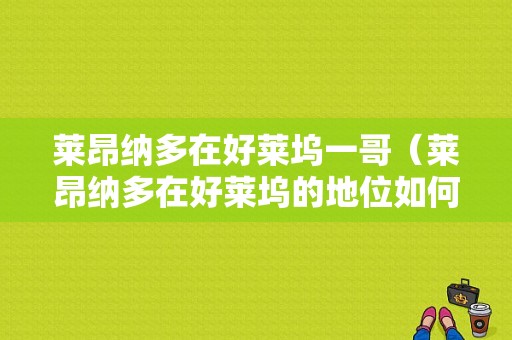 莱昂纳多在好莱坞一哥（莱昂纳多在好莱坞的地位如何